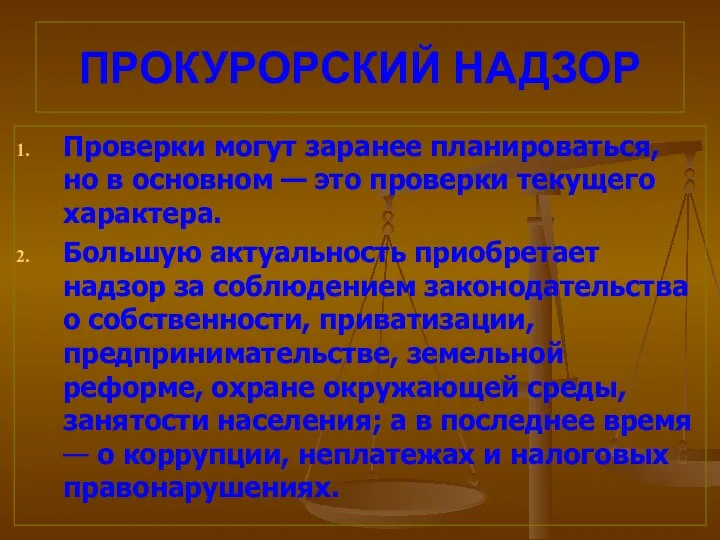 ПРОКУРОРСКИЙ НАДЗОР

1. Проверки могут заранее планироваться, но в основном — это проверки текущего характера.

2. Большую актуальность приобретает надзор за соблюдением законодательства о собственности, приватизации, предпринимательстве, земельной реформе, охране окружающей среды, занятости населения; а в последнее время — о коррупции, неплатежах и налоговых правонарушениях.